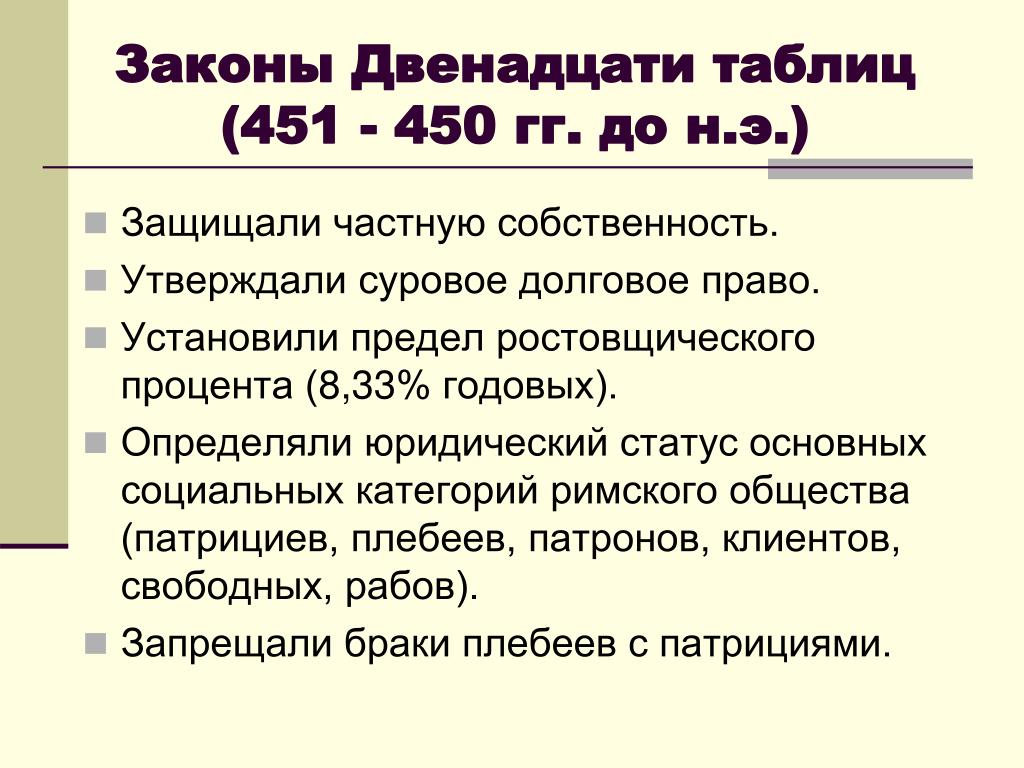 Законы Двенадцати таблиц (451 - 450 гг. до н.э.)

Защищали частную собственность.

Утверждали суровое долговое право.

Установили предел ростовщического процента (8,33% годовых).

Определяли юридический статус основных социальных категорий римского общества (патрициев, плебеев, патронов, клиентов, свободных, рабов).

Запрещали браки плебеев с патрициями.